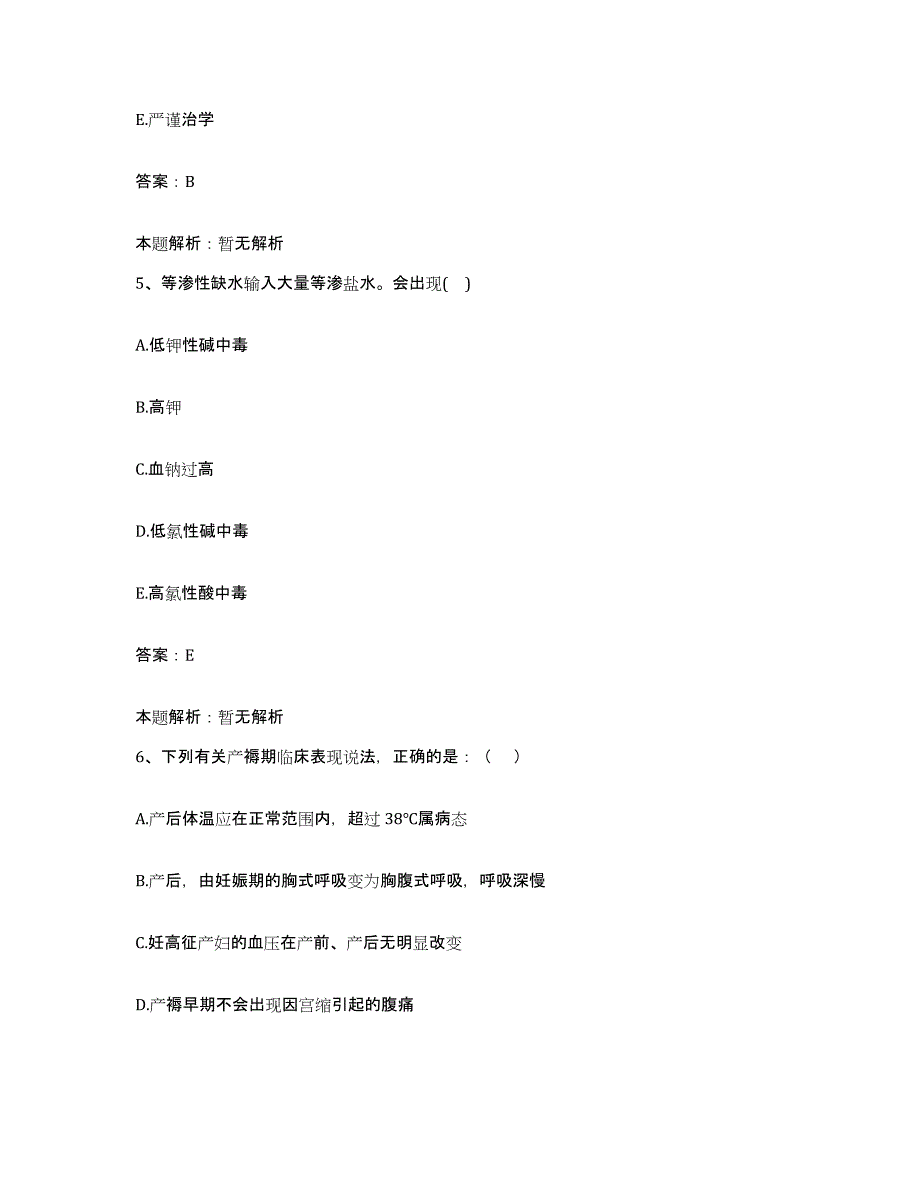 E.严谨治学

答案：B

本题解析：暂无解析

5、等渗性缺水输入大量等渗盐水。会出现(　)

A.低钾性碱中毒

B.高钾

C.血钠过高

D.低氯性碱中毒

E.高氯性酸中毒

答案：E

本题解析：暂无解析

6、下列有关产褥期临床表现说法，正确的是：（　）

A.产后体温应在正常范围内，超过 38°C属病态

B.产后，由妊娠期的胸式呼吸变为胸腹式呼吸，呼吸深慢

C.妊高征产妇的血压在产前、产后无明显改变

D.产褥早期不会出现因宫缩引起的腹痛